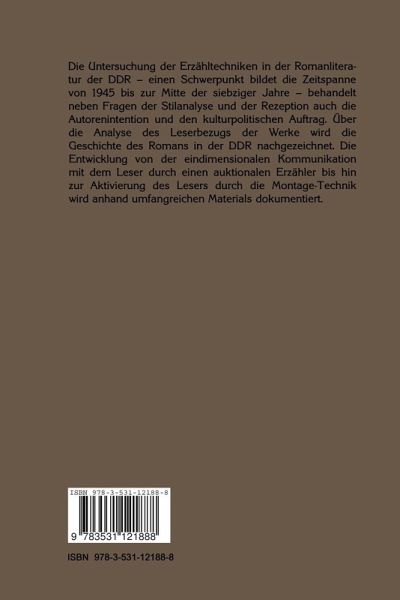 Die Untersuchung der Erzähltechniken in der Romanliteratur der DDR – einen Schwerpunkt bildet die Zeitspanne von 1945 bis zur Mitte der siebziger Jahre – behandelt neben Fragen der Stilanalyse und der Rezeption auch die Autorenintention und den kulturpolitischen Auftrag. Über die Analyse des Leserbezugs der Werke wird die Geschichte des Romans in der DDR nachgezeichnet. Die Entwicklung von der eindimensionalen Kommunikation mit dem Leser durch einen auktionalen Erzähler bis hin zur Aktivierung des Lesers durch die Montage-Technik wird anhand umfangreichen Materials dokumentiert.

ISBN 978-3-531-12188-8

9 783531 121888

ISBN 978-3-531-12188-8